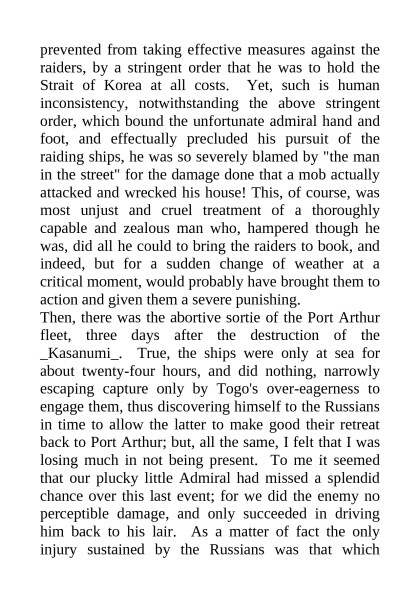 prevented from taking effective measures against the raiders, by a stringent order that he was to hold the Strait of Korea at all costs. Yet, such is human inconsistency, notwithstanding the above stringent order, which bound the unfortunate admiral hand and foot, and effectually precluded his pursuit of the raiding ships, he was so severely blamed by "the man in the street" for the damage done that a mob actually attacked and wrecked his house! This, of course, was most unjust and cruel treatment of a thoroughly capable and zealous man who, hampered though he was, did all he could to bring the raiders to book, and indeed, but for a sudden change of weather at a critical moment, would probably have brought them to action and given them a severe punishing.
Then, there was the abortive sortie of the Port Arthur fleet, three days after the destruction of the _Kasanumi_. True, the ships were only at sea for about twenty-four hours, and did nothing, narrowly escaping capture only by Togo's over-eagerness to engage them, thus discovering himself to the Russians in time to allow the latter to make good their retreat back to Port Arthur; but, all the same, I felt that I was losing much in not being present. To me it seemed that our plucky little Admiral had missed a splendid chance over this last event; for we did the enemy no perceptible damage, and only succeeded in driving him back to his lair. As a matter of fact the only injury sustained by the Russians was that which